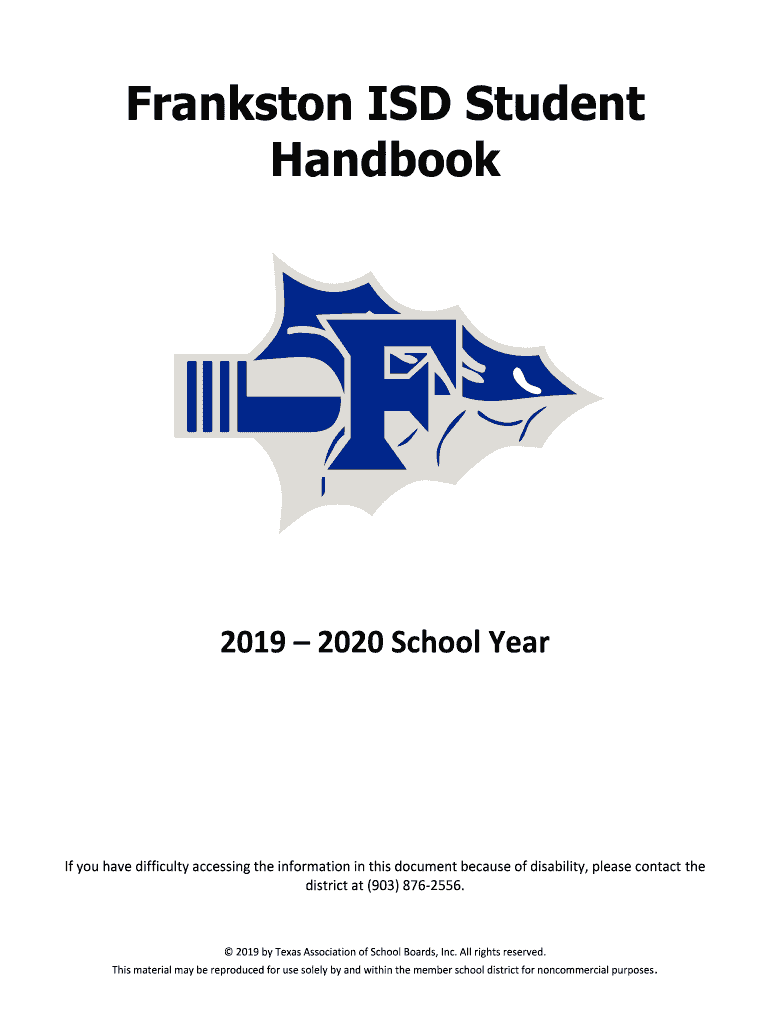 Frankston ISD Student Handbook

F

2019 – 2020 School Year

If you have difficulty accessing the information in this document because of disability, please contact the district at (903) 876-2556.

© 2019 by Texas Association of School Boards, Inc. All rights reserved.
This material may be reproduced for use solely by and within the member school district for noncommercial purposes.